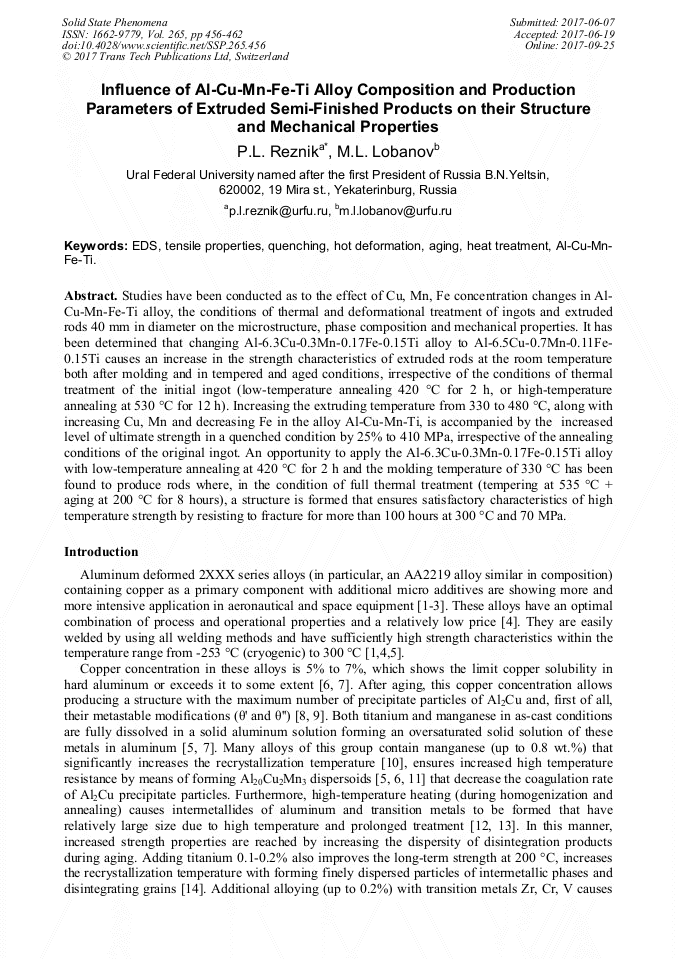 Solid State Phenomena
ISSN: 1662-9779, Vol. 265, pp 456-462
doi:10.4028/www.scientific.net/SSP.265.456
© 2017 Trans Tech Publications Ltd, Switzerland

Submitted: 2017-06-07
Accepted: 2017-06-19
Online: 2017-09-25

Influence of Al-Cu-Mn-Fe-Ti Alloy Composition and Production Parameters of Extruded Semi-Finished Products on their Structure and Mechanical Properties

P.L. Reznik$^{a*}$, M.L. Lobanov$^{b}$

Ural Federal University named after the first President of Russia B.N.Yeltsin, 620002, 19 Mira st., Yekaterinburg, Russia

$^{a}$p.l.reznik@urfu.ru, $^{b}$m.l.lobanov@urfu.ru

Keywords: EDS, tensile properties, quenching, hot deformation, aging, heat treatment, Al-Cu-Mn-Fe-Ti.

Abstract. Studies have been conducted as to the effect of Cu, Mn, Fe concentration changes in Al-Cu-Mn-Fe-Ti alloy, the conditions of thermal and deformational treatment of ingots and extruded rods 40 mm in diameter on the microstructure, phase composition and mechanical properties. It has been determined that changing Al-6.3Cu-0.3Mn-0.17Fe-0.15Ti alloy to Al-6.5Cu-0.7Mn-0.11Fe-0.15Ti causes an increase in the strength characteristics of extruded rods at the room temperature both after molding and in tempered and aged conditions, irrespective of the conditions of thermal treatment of the initial ingot (low-temperature annealing 420 °C for 2 h, or high-temperature annealing at 530 °C for 12 h). Increasing the extruding temperature from 330 to 480 °C, along with increasing Cu, Mn and decreasing Fe in the alloy Al-Cu-Mn-Ti, is accompanied by the increased level of ultimate strength in a quenched condition by 25% to 410 MPa, irrespective of the annealing conditions of the original ingot. An opportunity to apply the Al-6.3Cu-0.3Mn-0.17Fe-0.15Ti alloy with low-temperature annealing at 420 °C for 2 h and the molding temperature of 330 °C has been found to produce rods where, in the condition of full thermal treatment (tempering at 535 °C + aging at 200 °C for 8 hours), a structure is formed that ensures satisfactory characteristics of high temperature strength by resisting to fracture for more than 100 hours at 300 °C and 70 MPa.

Introduction

Aluminum deformed 2XXX series alloys (in particular, an AA2219 alloy similar in composition) containing copper as a primary component with additional micro additives are showing more and more intensive application in aeronautical and space equipment [1-3]. These alloys have an optimal combination of process and operational properties and a relatively low price [4]. They are easily welded by using all welding methods and have sufficiently high strength characteristics within the temperature range from -253 °C (cryogenic) to 300 °C [1,4,5].

Copper concentration in these alloys is 5% to 7%, which shows the limit copper solubility in hard aluminum or exceeds it to some extent [6, 7]. After aging, this copper concentration allows producing a structure with the maximum number of precipitate particles of $Al_2Cu$ and, first of all, their metastable modifications (θ' and θ'') [8, 9]. Both titanium and manganese in as-cast conditions are fully dissolved in a solid aluminum solution forming an oversaturated solid solution of these metals in aluminum [5, 7]. Many alloys of this group contain manganese (up to 0.8 wt.%) that significantly increases the recrystallization temperature [10], ensures increased high temperature resistance by means of forming $Al_{20}Cu_2Mn_3$ dispersoids [5, 6, 11] that decrease the coagulation rate of $Al_2Cu$ precipitate particles. Furthermore, high-temperature heating (during homogenization and annealing) causes intermetallides of aluminum and transition metals to be formed that have relatively large size due to high temperature and prolonged treatment [12, 13]. In this manner, increased strength properties are reached by increasing the dispersity of disintegration products during aging. Adding titanium 0.1-0.2% also improves the long-term strength at 200 °C, increases the recrystallization temperature with forming finely dispersed particles of intermetallic phases and disintegrating grains [14]. Additional alloying (up to 0.2%) with transition metals Zr, Cr, V causes